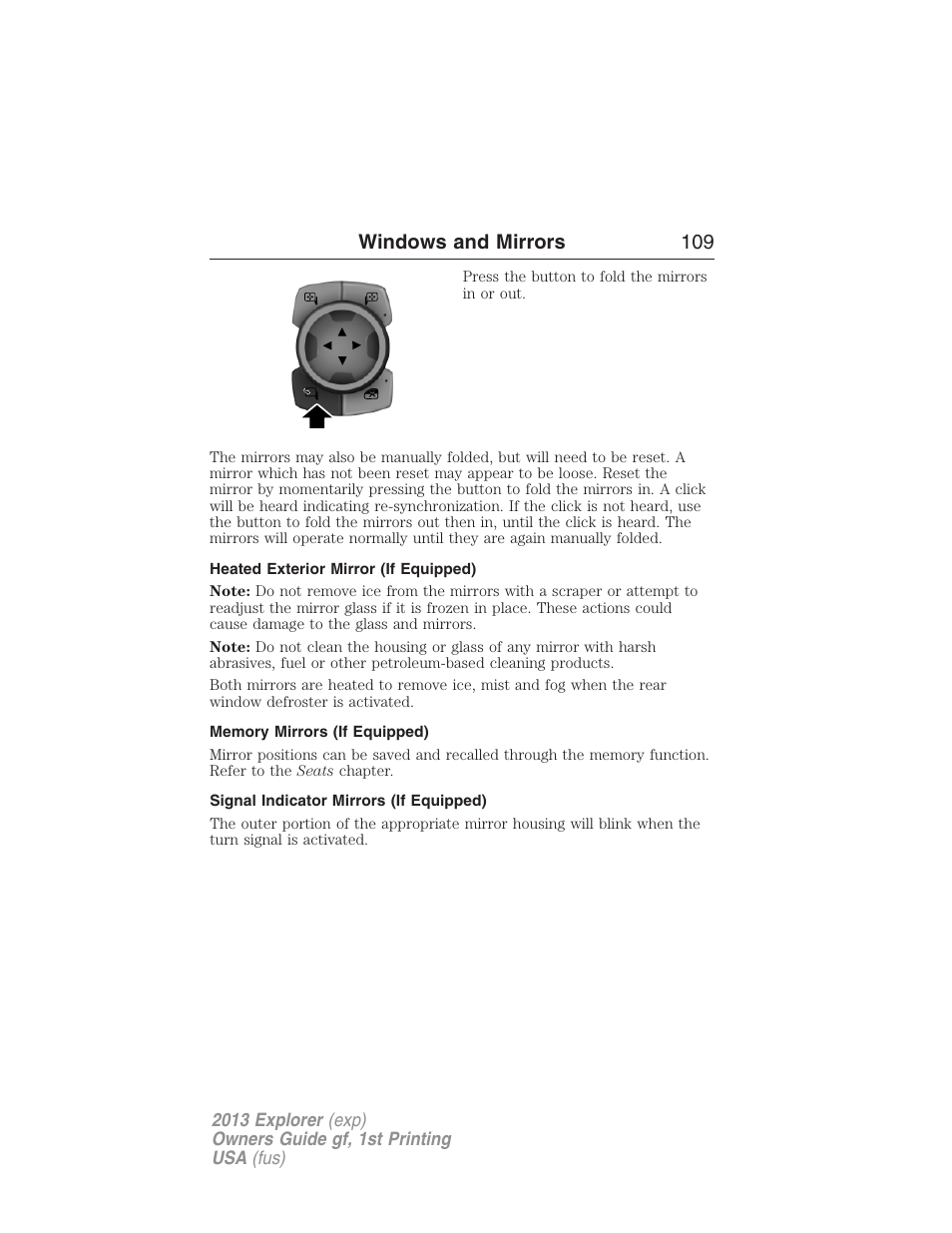 Windows and Mirrors 109

Press the button to fold the mirrors in or out.

The mirrors may also be manually folded, but will need to be reset. A mirror which has not been reset may appear to be loose. Reset the mirror by momentarily pressing the button to fold the mirrors in. A click will be heard indicating re-synchronization. If the click is not heard, use the button to fold the mirrors out then in, until the click is heard. The mirrors will operate normally until they are again manually folded.

Heated Exterior Mirror (If Equipped)

Note: Do not remove ice from the mirrors with a scraper or attempt to readjust the mirror glass if it is frozen in place. These actions could cause damage to the glass and mirrors.

Note: Do not clean the housing or glass of any mirror with harsh abrasives, fuel or other petroleum-based cleaning products.

Both mirrors are heated to remove ice, mist and fog when the rear window defroster is activated.

Memory Mirrors (If Equipped)

Mirror positions can be saved and recalled through the memory function. Refer to the Seats chapter.

Signal Indicator Mirrors (If Equipped)

The outer portion of the appropriate mirror housing will blink when the turn signal is activated.

2013 Explorer (exp)
Owners Guide gf, 1st Printing
USA (fus)